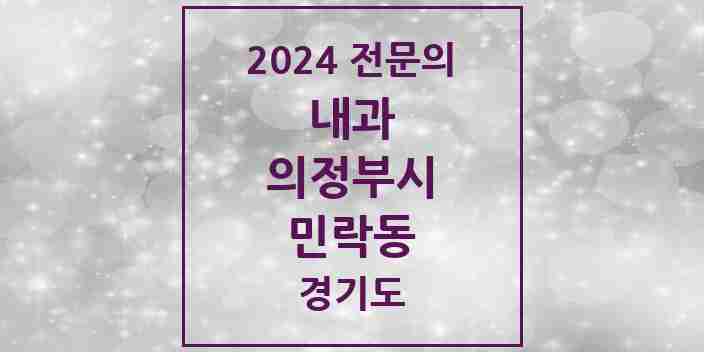 2024 전문의
내과
의정부시
민락동
경기도